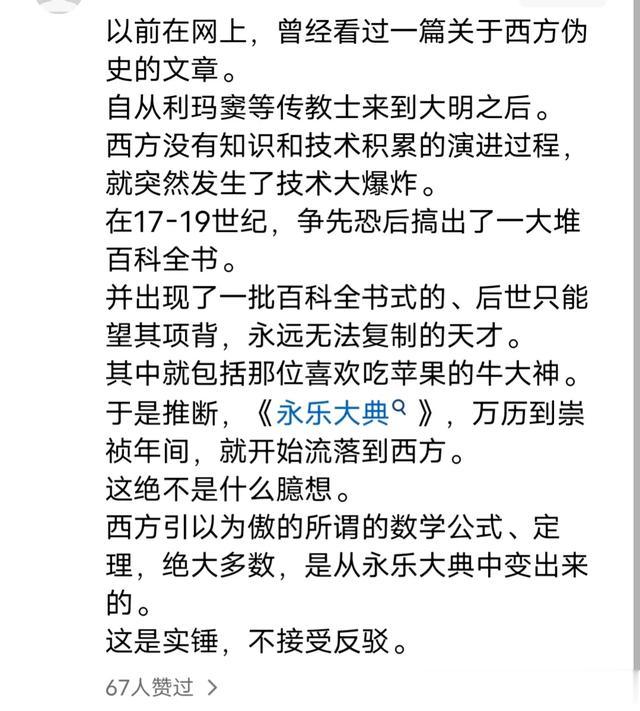 以前在网上，曾经看过一篇关于西方伪史的文章。
自从利玛窦等传教士来到大明之后。
西方没有知识和技术积累的演进过程，就突然发生了技术大爆炸。
在17-19世纪，争先恐后搞出了一大堆百科全书。
并出现了一批百科全书式的、后世只能望其项背，永远无法复制的天才。
其中就包括那位喜欢吃苹果的牛大神。
于是推断，《永乐大典》，万历到崇祯年间，就开始流落到西方。
这绝不是什么臆想。
西方引以为傲的所谓的数学公式、定理，绝大多数，是从永乐大典中变出来的。
这是实锤，不接受反驳。
67人赞过 >